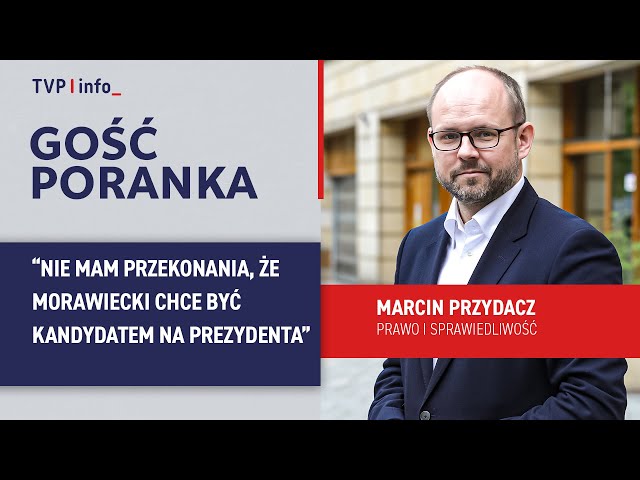 TVP | info_

GOŚĆ PORANKA

“NIE MAM PRZEKONANIA, ŻE MORAWIECKI CHCE BYĆ KANDYDATEM NA PREZYDENTA”

MARCIN PRZYDACZ
PRAWO I SPRAWIEDLIWOŚĆ